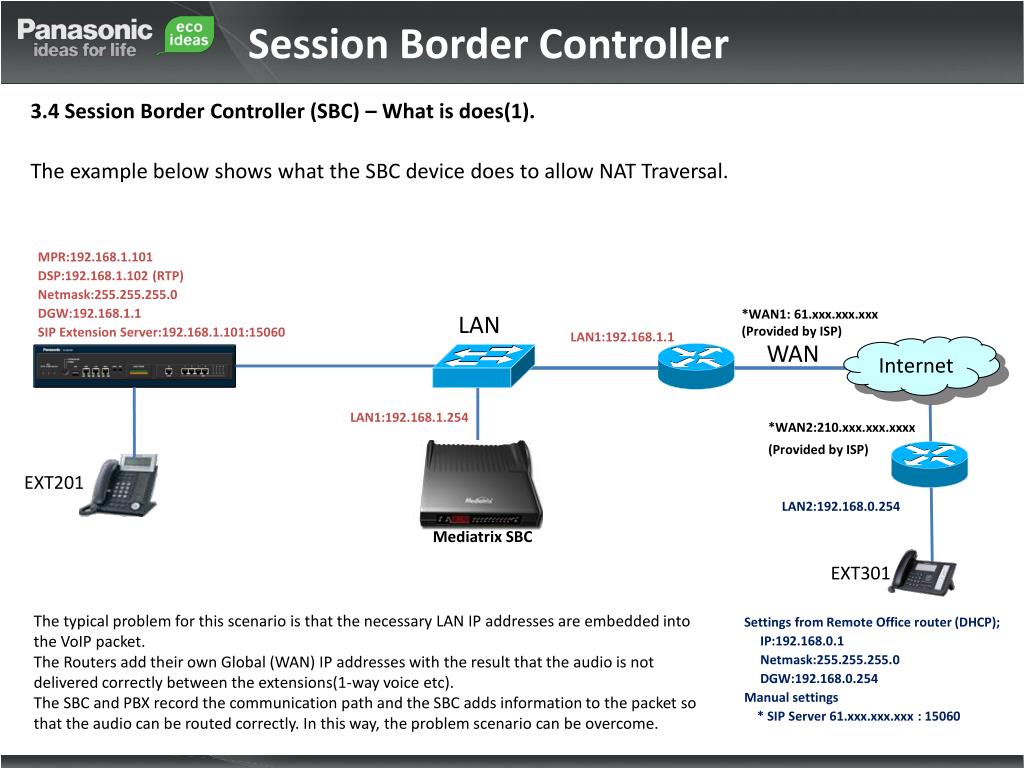 Panasonic ideas for life eco ideas

Session Border Controller

3.4 Session Border Controller (SBC) – What is does(1).

The example below shows what the SBC device does to allow NAT Traversal.

MPR:192.168.1.101
DSP:192.168.1.102 (RTP)
Netmask:255.255.255.0
DGW:192.168.1.1
SIP Extension Server:192.168.1.101:15060

LAN

LAN1:192.168.1.1

*WAN1: 61.xxx.xxx.xxx
(Provided by ISP)

WAN

Internet

LAN1:192.168.1.254

*WAN2:210.xxx.xxx.xxxx
(Provided by ISP)

EXT201

LAN2:192.168.0.254

Mediatrix SBC

EXT301

The typical problem for this scenario is that the necessary LAN IP addresses are embedded into the VoIP packet.
The Routers add their own Global (WAN) IP addresses with the result that the audio is not delivered correctly between the extensions(1-way voice etc).
The SBC and PBX record the communication path and the SBC adds information to the packet so that the audio can be routed correctly. In this way, the problem scenario can be overcome.

Settings from Remote Office router (DHCP);
IP:192.168.0.1
Netmask:255.255.255.0
DGW:192.168.0.254
Manual settings
* SIP Server 61.xxx.xxx.xxx : 15060